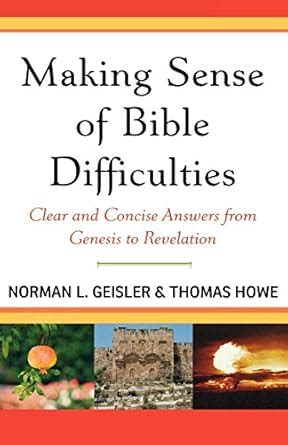 Making Sense of Bible Difficulties

Clear and Concise Answers from Genesis to Revelation

NORMAN L. GEISLER & THOMAS HOWE